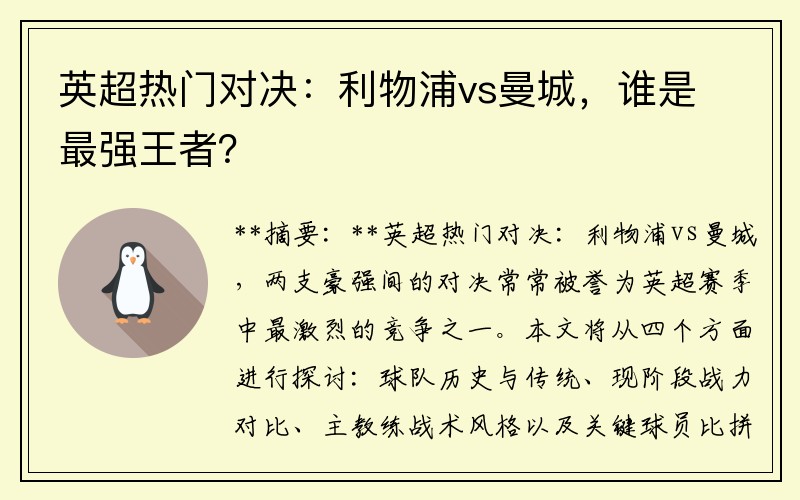 英超热门对决：利物浦vs曼城，谁是最强王者？

**摘要：**英超热门对决：利物浦VS曼城，两支豪强间的对决常常被誉为英超赛季中最激烈的竞争之一。本文将从四个方面进行探讨：球队历史与传统、现阶段战力对比、主教练战术风格以及关键球员比拼